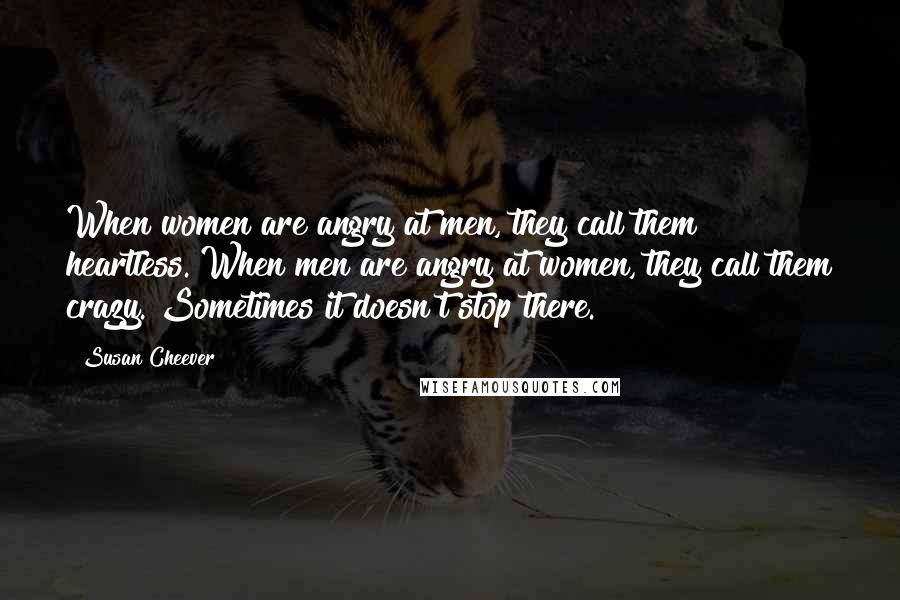 When women are angry at men, they call them heartless. When men are angry at women, they call them crazy. Sometimes it doesn't stop there.

Susan Cheever

WISEFAMOUSQUOTES.COM